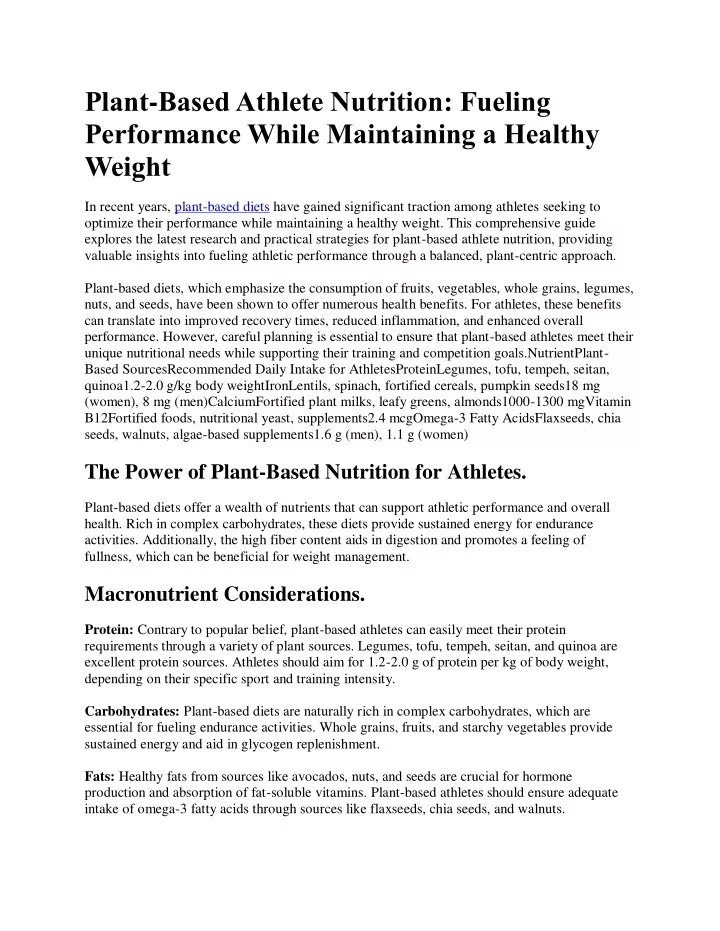 Plant-Based Athlete Nutrition: Fueling Performance While Maintaining a Healthy Weight

In recent years, plant-based diets have gained significant traction among athletes seeking to optimize their performance while maintaining a healthy weight. This comprehensive guide explores the latest research and practical strategies for plant-based athlete nutrition, providing valuable insights into fueling athletic performance through a balanced, plant-centric approach.

Plant-based diets, which emphasize the consumption of fruits, vegetables, whole grains, legumes, nuts, and seeds, have been shown to offer numerous health benefits. For athletes, these benefits can translate into improved recovery times, reduced inflammation, and enhanced overall performance. However, careful planning is essential to ensure that plant-based athletes meet their unique nutritional needs while supporting their training and competition goals.NutrientPlant-Based SourcesRecommended Daily Intake for AthletesProteinLegumes, tofu, tempeh, seitan, quinoa1.2-2.0 g/kg body weightIronLentils, spinach, fortified cereals, pumpkin seeds18 mg (women), 8 mg (men)CalciumFortified plant milks, leafy greens, almonds1000-1300 mgVitamin B12Fortified foods, nutritional yeast, supplements2.4 mcgOmega-3 Fatty AcidsFlaxseeds, chia seeds, walnuts, algae-based supplements1.6 g (men), 1.1 g (women)

The Power of Plant-Based Nutrition for Athletes.

Plant-based diets offer a wealth of nutrients that can support athletic performance and overall health. Rich in complex carbohydrates, these diets provide sustained energy for endurance activities. Additionally, the high fiber content aids in digestion and promotes a feeling of fullness, which can be beneficial for weight management.

Macronutrient Considerations.

Protein: Contrary to popular belief, plant-based athletes can easily meet their protein requirements through a variety of plant sources. Legumes, tofu, tempeh, seitan, and quinoa are excellent protein sources. Athletes should aim for 1.2-2.0 g of protein per kg of body weight, depending on their specific sport and training intensity.

Carbohydrates: Plant-based diets are naturally rich in complex carbohydrates, which are essential for fueling endurance activities. Whole grains, fruits, and starchy vegetables provide sustained energy and aid in glycogen replenishment.

Fats: Healthy fats from sources like avocados, nuts, and seeds are crucial for hormone production and absorption of fat-soluble vitamins. Plant-based athletes should ensure adequate intake of omega-3 fatty acids through sources like flaxseeds, chia seeds, and walnuts.